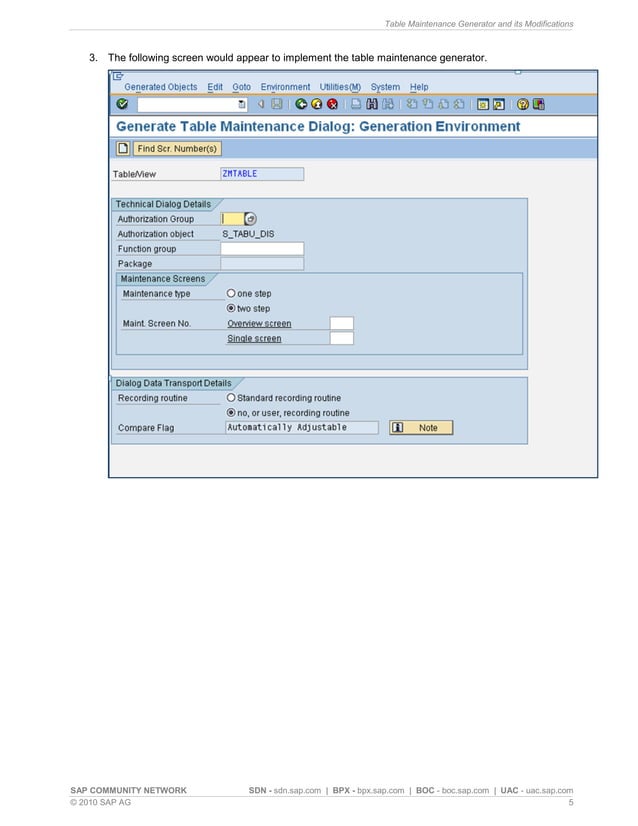 Table Maintenance Generator and its Modifications

3. The following screen would appear to implement the table maintenance generator.

Generated Objects Edit Goto Environment Utilities(M) System Help

Generate Table Maintenance Dialog: Generation Environment

Find Scr. Number(s)

Table/View ZMTABLE

Technical Dialog Details

Authorization Group

Authorization object S_TABU_DIS

Function group

Package

Maintenance Screens

Maintenance type one step

two step

Maint. Screen No. Overview screen

Single screen

Dialog Data Transport Details

Recording routine Standard recording routine

no, or user, recording routine

Compare Flag Automatically Adjustable Note

SAP COMMUNITY NETWORK SDN - sdn.sap.com | BPX - bpx.sap.com | BOC - boc.sap.com | UAC - uac.sap.com
© 2010 SAP AG 5